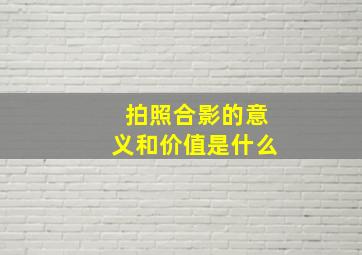 拍照合影的意义和价值是什么